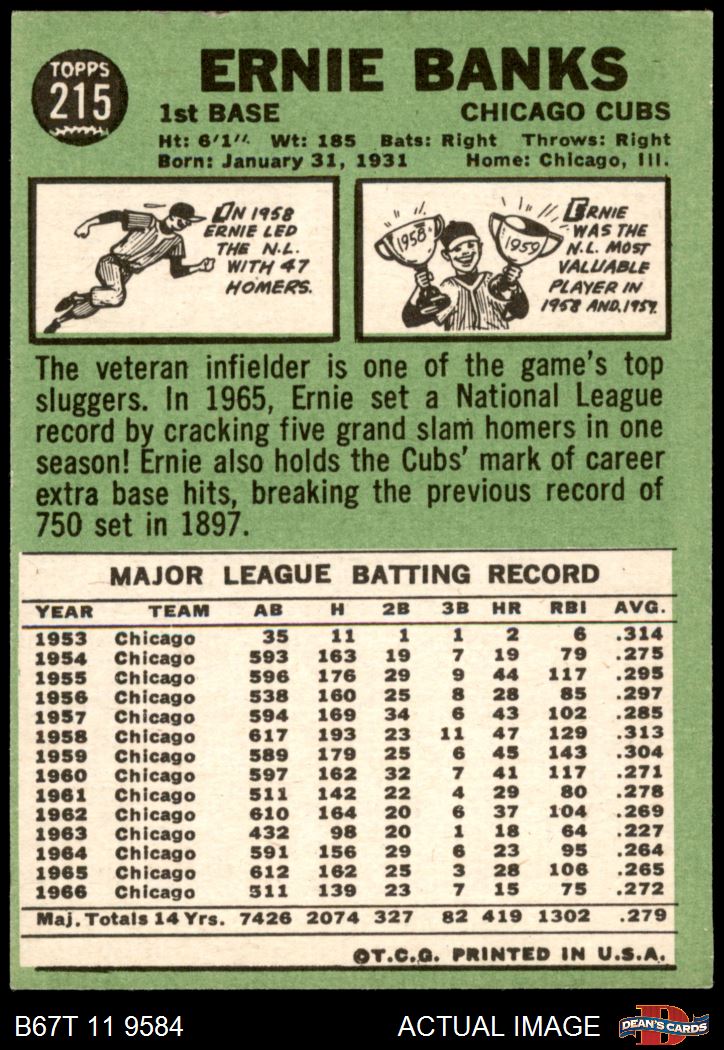 TOPPS
215

ERNIE BANKS

1st BASE

CHICAGO CUBS

Ht: 6'1" Wt: 185 Bats: Right Throws: Right
Born: January 31, 1931 Home: Chicago, Ill.

IN 1958 ERNIE LED THE N.L. WITH 47 HOMERS.

1958
1959

ERNIE WAS THE N.L. MOST VALUABLE PLAYER IN 1958 AND 1959.

The veteran infielder is one of the game's top sluggers. In 1965, Ernie set a National League record by cracking five grand slam homers in one season! Ernie also holds the Cubs' mark of career extra base hits, breaking the previous record of 750 set in 1897.

MAJOR LEAGUE BATTING RECORD

| YEAR | TEAM | AB | H | 2B | 3B | HR | RBI | AVG. |
|---|---|---|---|---|---|---|---|---|
| 1953 | Chicago | 35 | 11 | 1 | 1 | 2 | 6 | .314 |
| 1954 | Chicago | 593 | 163 | 19 | 7 | 19 | 79 | .275 |
| 1955 | Chicago | 596 | 176 | 29 | 9 | 44 | 117 | .295 |
| 1956 | Chicago | 538 | 160 | 25 | 8 | 28 | 85 | .297 |
| 1957 | Chicago | 594 | 169 | 34 | 6 | 43 | 102 | .285 |
| 1958 | Chicago | 617 | 193 | 23 | 11 | 47 | 129 | .313 |
| 1959 | Chicago | 589 | 179 | 25 | 6 | 45 | 143 | .304 |
| 1960 | Chicago | 597 | 162 | 32 | 7 | 41 | 117 | .271 |
| 1961 | Chicago | 511 | 142 | 22 | 4 | 29 | 80 | .278 |
| 1962 | Chicago | 610 | 164 | 20 | 6 | 37 | 104 | .269 |
| 1963 | Chicago | 432 | 98 | 20 | 1 | 18 | 64 | .227 |
| 1964 | Chicago | 591 | 156 | 29 | 6 | 23 | 95 | .264 |
| 1965 | Chicago | 612 | 162 | 25 | 3 | 28 | 106 | .265 |
| 1966 | Chicago | 511 | 139 | 23 | 7 | 15 | 75 | .272 |
| Maj. Totals 14 Yrs. | | 7426 | 2074 | 327 | 82 | 419 | 1302 | .279 |

©T.C.G. PRINTED IN U.S.A.

B67T 11 9584

ACTUAL IMAGE

DEAN'S CARDS